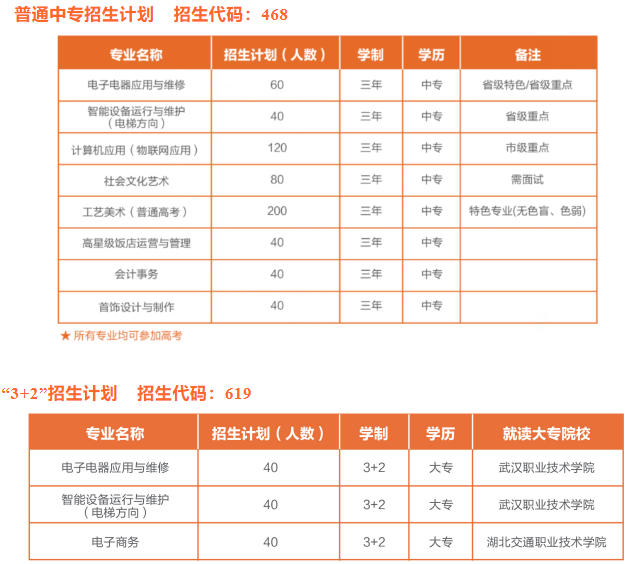 普通中专招生计划　招生代码：468

| 专业名称 | 招生计划（人数） | 学制 | 学历 | 备注 |
|---|---|---|---|---|
| 电子电器应用与维修 | 60 | 三年 | 中专 | 省级特色/省级重点 |
| 智能设备运行与维护（电梯方向） | 40 | 三年 | 中专 | 省级重点 |
| 计算机应用（物联网应用） | 120 | 三年 | 中专 | 市级重点 |
| 社会文化艺术 | 80 | 三年 | 中专 | 需面试 |
| 工艺美术（普通高考） | 200 | 三年 | 中专 | 特色专业(无色盲、色弱) |
| 高星级饭店运营与管理 | 40 | 三年 | 中专 | |
| 会计事务 | 40 | 三年 | 中专 | |
| 首饰设计与制作 | 40 | 三年 | 中专 | |

★ 所有专业均可参加高考

“3+2”招生计划　招生代码：619

| 专业名称 | 招生计划（人数） | 学制 | 学历 | 就读大专院校 |
|---|---|---|---|---|
| 电子电器应用与维修 | 40 | 3+2 | 大专 | 武汉职业技术学院 |
| 智能设备运行与维护（电梯方向） | 40 | 3+2 | 大专 | 武汉职业技术学院 |
| 电子商务 | 40 | 3+2 | 大专 | 湖北交通职业技术学院 |